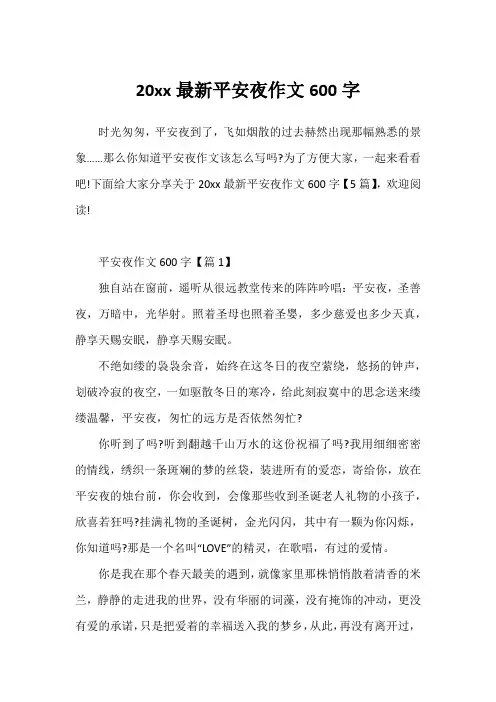 20xx 最新平安夜作文 600 字

时光匆匆，平安夜到了，飞如烟散的过去赫然出现那幅熟悉的景象……那么你知道平安夜作文该怎么写吗?为了方便大家，一起来看看吧!下面给大家分享关于 20xx 最新平安夜作文 600 字【5 篇】，欢迎阅读!

平安夜作文 600 字【篇 1】

独自站在窗前，遥听从很远教堂传来的阵阵吟唱：平安夜，圣善夜，万暗中，光华射。照着圣母也照着圣婴，多少慈爱也多少天真，静享天赐安眠，静享天赐安眠。

不绝如缕的袅袅余音，始终在这冬日的夜空萦绕，悠扬的钟声，划破冷寂的夜空，一如驱散冬日的寒冷，给此刻寂寞中的思念送来缕缕温馨，平安夜，匆忙的远方是否依然匆忙?

你听到了吗?听到翻越千山万水的这份祝福了吗?我用细细密密的情线，绣织一条斑斓的梦的丝袋，装进所有的爱恋，寄给你，放在平安夜的烛台前，你会收到，会像那些收到圣诞老人礼物的小孩子，欣喜若狂吗?挂满礼物的圣诞树，金光闪闪，其中有一颗为你闪烁，你知道吗?那是一个名叫“LOVE”的精灵，在歌唱，有过的爱情。

你是我在那个春天最美的遇到，就像家里那株悄悄散着清香的米兰，静静的走进我的世界，没有华丽的词藻，没有掩饰的冲动，更没有爱的承诺，只是把爱着的幸福送入我的梦乡，从此，再没有离开过，